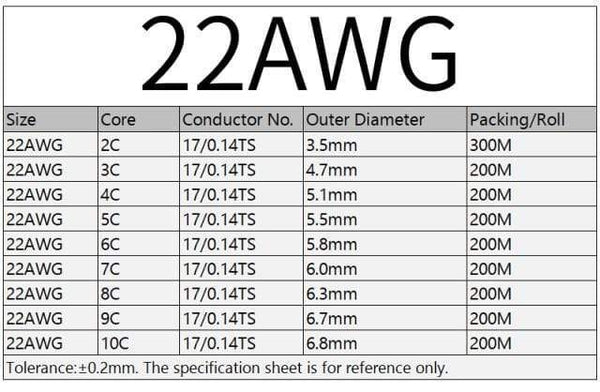 22AWG

| Size | Core | Conductor No. | Outer Diameter | Packing/Roll |
|---|---|---|---|---|
| 22AWG | 2C | 17/0.14TS | 3.5mm | 300M |
| 22AWG | 3C | 17/0.14TS | 4.7mm | 200M |
| 22AWG | 4C | 17/0.14TS | 5.1mm | 200M |
| 22AWG | 5C | 17/0.14TS | 5.5mm | 200M |
| 22AWG | 6C | 17/0.14TS | 5.8mm | 200M |
| 22AWG | 7C | 17/0.14TS | 6.0mm | 200M |
| 22AWG | 8C | 17/0.14TS | 6.3mm | 200M |
| 22AWG | 9C | 17/0.14TS | 6.7mm | 200M |
| 22AWG | 10C | 17/0.14TS | 6.8mm | 200M |

Tolerance:±0.2mm. The specification sheet is for reference only.